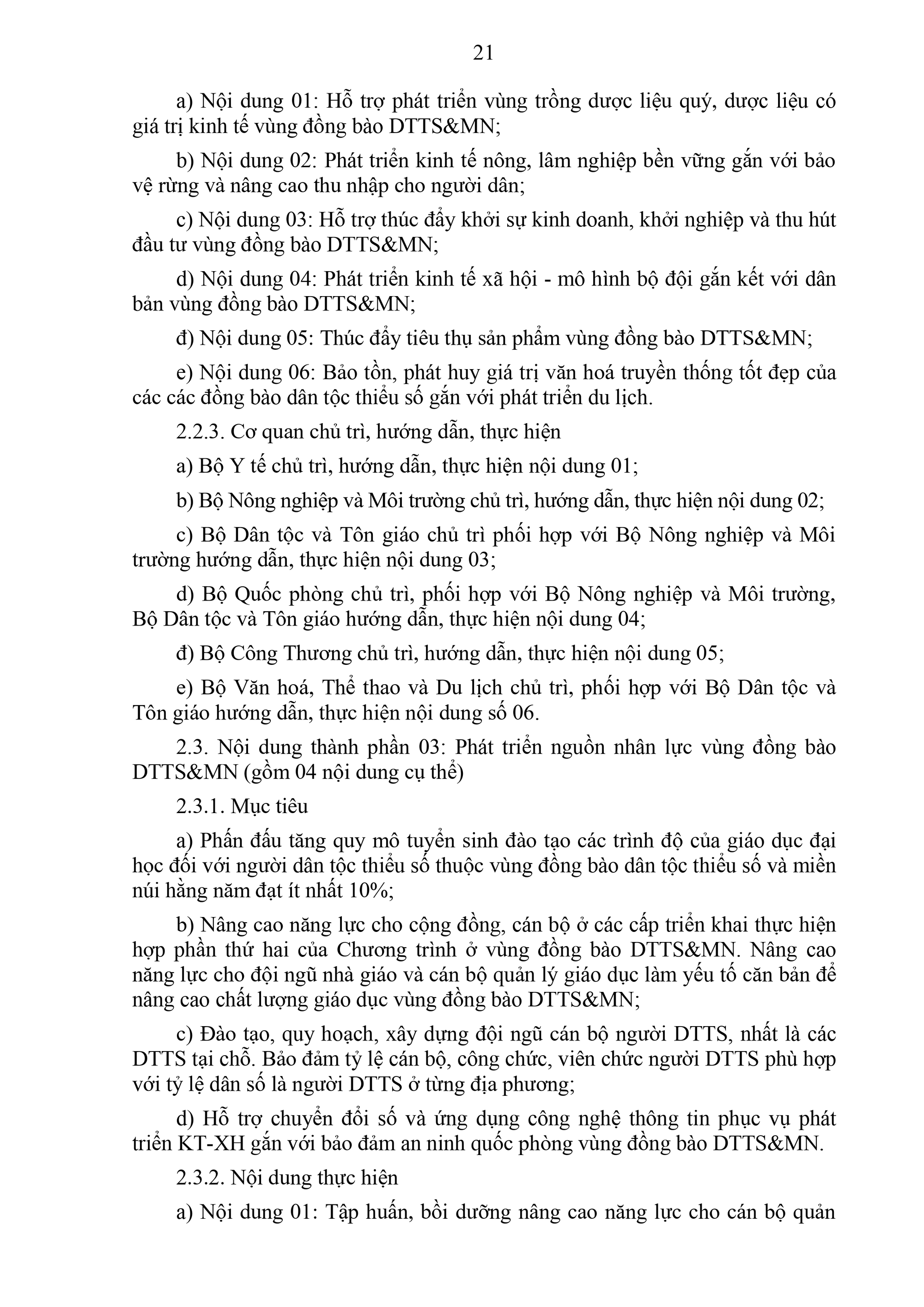 21

a) Nội dung 01: Hỗ trợ phát triển vùng trồng dược liệu quý, dược liệu có giá trị kinh tế vùng đồng bào DTTS&MN;

b) Nội dung 02: Phát triển kinh tế nông, lâm nghiệp bền vững gắn với bảo vệ rừng và nâng cao thu nhập cho người dân;

c) Nội dung 03: Hỗ trợ thúc đẩy khởi sự kinh doanh, khởi nghiệp và thu hút đầu tư vùng đồng bào DTTS&MN;

d) Nội dung 04: Phát triển kinh tế xã hội - mô hình bộ đội gắn kết với dân bản vùng đồng bào DTTS&MN;

đ) Nội dung 05: Thúc đẩy tiêu thụ sản phẩm vùng đồng bào DTTS&MN;

e) Nội dung 06: Bảo tồn, phát huy giá trị văn hoá truyền thống tốt đẹp của các các đồng bào dân tộc thiểu số gắn với phát triển du lịch.

2.2.3. Cơ quan chủ trì, hướng dẫn, thực hiện

a) Bộ Y tế chủ trì, hướng dẫn, thực hiện nội dung 01;

b) Bộ Nông nghiệp và Môi trường chủ trì, hướng dẫn, thực hiện nội dung 02;

c) Bộ Dân tộc và Tôn giáo chủ trì phối hợp với Bộ Nông nghiệp và Môi trường hướng dẫn, thực hiện nội dung 03;

d) Bộ Quốc phòng chủ trì, phối hợp với Bộ Nông nghiệp và Môi trường, Bộ Dân tộc và Tôn giáo hướng dẫn, thực hiện nội dung 04;

đ) Bộ Công Thương chủ trì, hướng dẫn, thực hiện nội dung 05;

e) Bộ Văn hoá, Thể thao và Du lịch chủ trì, phối hợp với Bộ Dân tộc và Tôn giáo hướng dẫn, thực hiện nội dung số 06.

2.3. Nội dung thành phần 03: Phát triển nguồn nhân lực vùng đồng bào DTTS&MN (gồm 04 nội dung cụ thể)

2.3.1. Mục tiêu

a) Phấn đấu tăng quy mô tuyển sinh đào tạo các trình độ của giáo dục đại học đối với người dân tộc thiểu số thuộc vùng đồng bào dân tộc thiểu số và miền núi hằng năm đạt ít nhất 10%;

b) Nâng cao năng lực cho cộng đồng, cán bộ ở các cấp triển khai thực hiện hợp phần thứ hai của Chương trình ở vùng đồng bào DTTS&MN. Nâng cao năng lực cho đội ngũ nhà giáo và cán bộ quản lý giáo dục làm yếu tố căn bản để nâng cao chất lượng giáo dục vùng đồng bào DTTS&MN;

c) Đào tạo, quy hoạch, xây dựng đội ngũ cán bộ người DTTS, nhất là các DTTS tại chỗ. Bảo đảm tỷ lệ cán bộ, công chức, viên chức người DTTS phù hợp với tỷ lệ dân số là người DTTS ở từng địa phương;

d) Hỗ trợ chuyển đổi số và ứng dụng công nghệ thông tin phục vụ phát triển KT-XH gắn với bảo đảm an ninh quốc phòng vùng đồng bào DTTS&MN.

2.3.2. Nội dung thực hiện

a) Nội dung 01: Tập huấn, bồi dưỡng nâng cao năng lực cho cán bộ quản